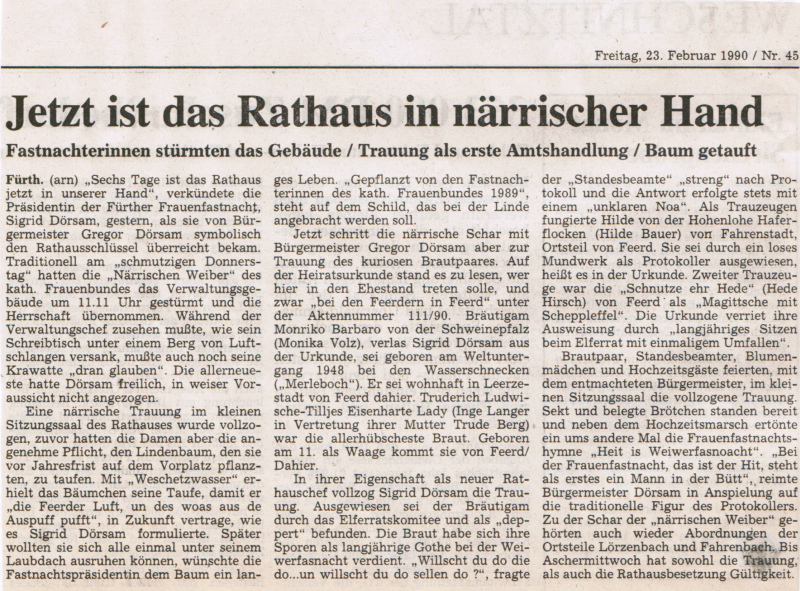 Freitag, 23. Februar 1990 / Nr. 45

Jetzt ist das Rathaus in närrischer Hand

Fastnachterinnen stürmten das Gebäude / Trauung als erste Amtshandlung / Baum getauft

Fürth. (arn) „Sechs Tage ist das Rathaus jetzt in unserer Hand“, verkündete die Präsidentin der Fürther Frauenfastnacht, Sigrid Dörsam, gestern, als sie von Bürgermeister Gregor Dörsam symbolisch den Rathausschlüssel überreicht bekam. Traditionell am „schmutzigen Donnerstag“ hatten die „Närrischen Weiber“ des kath. Frauenbundes das Verwaltungsgebäude um 11.11 Uhr gestürmt und die Herrschaft übernommen. Während der Verwaltungschef zusehen mußte, wie sein Schreibtisch unter einem Berg von Luftschlangen versank, mußte auch noch seine Krawatte „dran glauben“. Die allerneueste hatte Dörsam freilich, in weiser Voraussicht nicht angezogen.

Eine närrische Trauung im kleinen Sitzungssaal des Rathauses wurde vollzogen, zuvor hatten die Damen aber die angenehme Pflicht, den Lindenbaum, den sie vor Jahresfrist auf dem Vorplatz pflanzten, zu taufen. Mit „Weschetzwasser“ erhielt das Bäumchen seine Taufe, damit er „die Feerder Luft, un des woas aus de Auspuff pufft“, in Zukunft vertrage, wie es Sigrid Dörsam formulierte. Später wollten sie sich alle einmal unter seinem Laubdach ausruhen können, wünschte die Fastnachtspräsidentin dem Baum ein langes Leben. „Gepflanzt von den Fastnachterinnen des kath. Frauenbundes 1989“, steht auf dem Schild, das bei der Linde angebracht werden soll.

Jetzt schritt die närrische Schar mit Bürgermeister Gregor Dörsam aber zur Trauung des kuriosen Brautpaares. Auf der Heiratsurkunde stand es zu lesen, wer hier in den Ehestand treten solle, und zwar „bei den Feerdern in Feerd“ unter der Aktennummer 111/90. Bräutigam Monriko Barbaro von der Schweinepfalz (Monika Volz), verlas Sigrid Dörsam aus der Urkunde, sei geboren am Weltuntergang 1948 bei den Wasserschnecken („Merleboch“). Er sei wohnhaft in Leerzestadt von Feerd dahier. Truderich Ludwische-Tilljes Eisenharte Lady (Inge Langer in Vertretung ihrer Mutter Trude Berg) war die allerhübscheste Braut. Geboren am 11. als Waage kommt sie von Feerd/Dahier.

In ihrer Eigenschaft als neuer Rathauschef vollzog Sigrid Dörsam die Trauung. Ausgewiesen sei der Bräutigam durch das Elferratskomitee und als „deppert“ befunden. Die Braut habe sich ihre Sporen als langjährige Gothe bei der Weiwerfasnacht verdient. „Willscht du do die do...un willscht du do sellen do ?“, fragte der „Standesbeamte“ „streng“ nach Protokoll und die Antwort erfolgte stets mit einem „unklaren Noa“. Als Trauzeugen fungierte Hilde von der Hohenlohe Haferflocken (Hilde Bauer) von Fahrenstadt, Ortsteil von Feerd. Sie sei durch ein loses Mundwerk als Protokoller ausgewiesen, heißt es in der Urkunde. Zweiter Trauzeuge war die „Schnutze ehr Hede“ (Hede Hirsch) von Feerd als „Magittsche mit Scheppleffel“. Die Urkunde verriet ihre Ausweisung durch „langjähriges Sitzen beim Elferrat mit einmaligem Umfallen“.

Brautpaar, Standesbeamter, Blumenmädchen und Hochzeitsgäste feierten, mit dem entmachteten Bürgermeister, im kleinen Sitzungssaal die vollzogene Trauung. Sekt und belegte Brötchen standen bereit und neben dem Hochzeitsmarsch ertönte ein ums andere Mal die Frauenfastnachtshymne „Heit is Weiwerfasnoacht“. „Bei der Frauenfastnacht, das ist der Hit, steht als erstes ein Mann in der Bütt“, reimte Bürgermeister Dörsam in Anspielung auf die traditionelle Figur des Protokollers. Zu der Schar der „närrischen Weiber“ gehörten auch wieder Abordnungen der Ortsteile Lörzenbach und Fahrenbach. Bis Aschermittwoch hat sowohl die Trauung, als auch die Rathausbesetzung Gültigkeit.